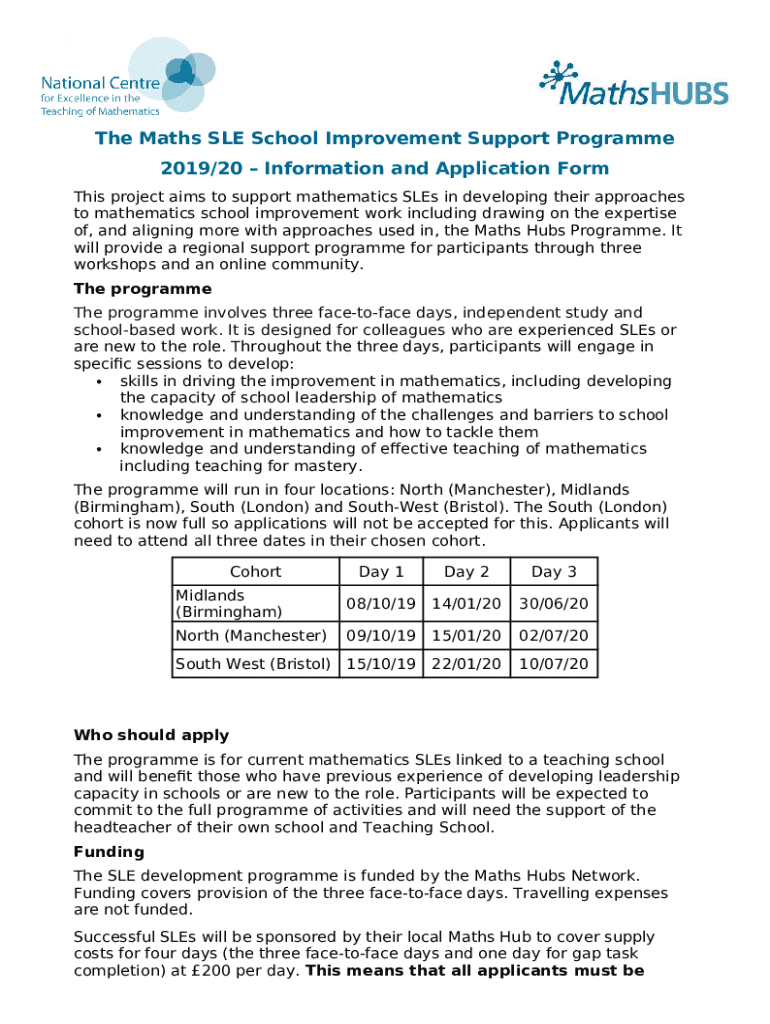 National Centre for Excellence in the Teaching of Mathematics

MathsHUBS

The Maths SLE School Improvement Support Programme 2019/20 – Information and Application Form

This project aims to support mathematics SLEs in developing their approaches to mathematics school improvement work including drawing on the expertise of, and aligning more with approaches used in, the Maths Hubs Programme. It will provide a regional support programme for participants through three workshops and an online community.

The programme

The programme involves three face-to-face days, independent study and school-based work. It is designed for colleagues who are experienced SLEs or are new to the role. Throughout the three days, participants will engage in specific sessions to develop:
• skills in driving the improvement in mathematics, including developing the capacity of school leadership of mathematics
• knowledge and understanding of the challenges and barriers to school improvement in mathematics and how to tackle them
• knowledge and understanding of effective teaching of mathematics including teaching for mastery.

The programme will run in four locations: North (Manchester), Midlands (Birmingham), South (London) and South-West (Bristol). The South (London) cohort is now full so applications will not be accepted for this. Applicants will need to attend all three dates in their chosen cohort.

| Cohort | Day 1 | Day 2 | Day 3 |
|---|---|---|---|
| Midlands (Birmingham) | 08/10/19 | 14/01/20 | 30/06/20 |
| North (Manchester) | 09/10/19 | 15/01/20 | 02/07/20 |
| South West (Bristol) | 15/10/19 | 22/01/20 | 10/07/20 |

Who should apply

The programme is for current mathematics SLEs linked to a teaching school and will benefit those who have previous experience of developing leadership capacity in schools or are new to the role. Participants will be expected to commit to the full programme of activities and will need the support of the headteacher of their own school and Teaching School.

Funding

The SLE development programme is funded by the Maths Hubs Network. Funding covers provision of the three face-to-face days. Travelling expenses are not funded.

Successful SLEs will be sponsored by their local Maths Hub to cover supply costs for four days (the three face-to-face days and one day for gap task completion) at £200 per day. This means that all applicants must be